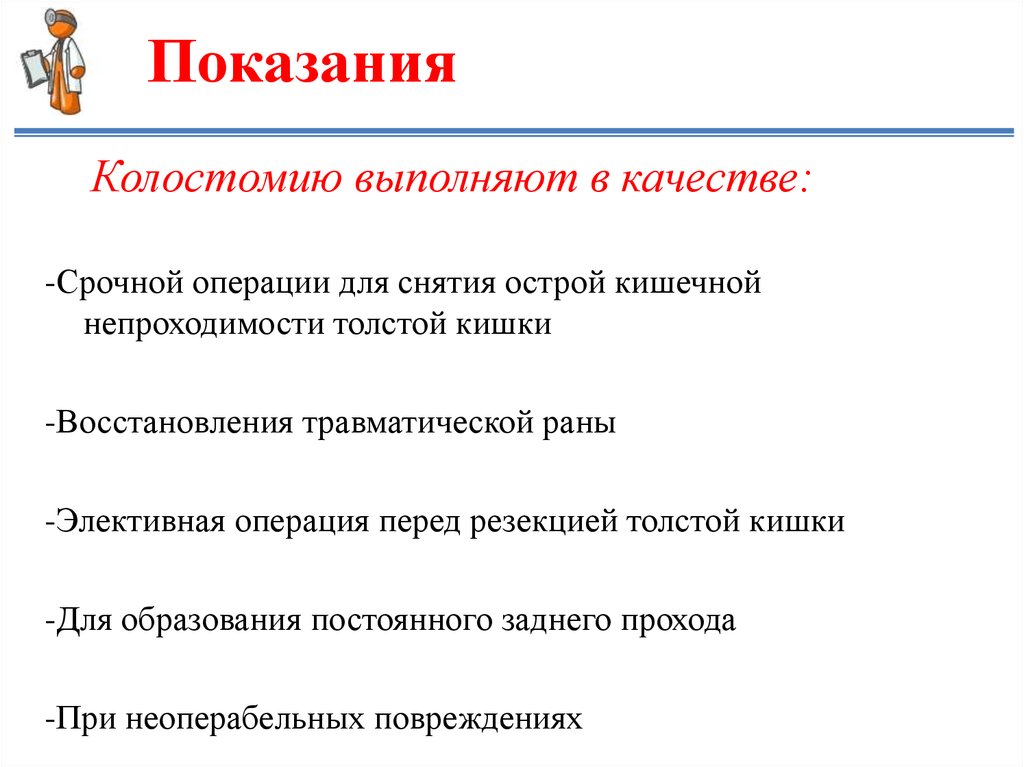 Показания

Колостомию выполняют в качестве:

-Срочной операции для снятия острой кишечной непроходимости толстой кишки

-Восстановления травматической раны

-Элективная операция перед резекцией толстой кишки

-Для образования постоянного заднего прохода

-При неоперабельных повреждениях